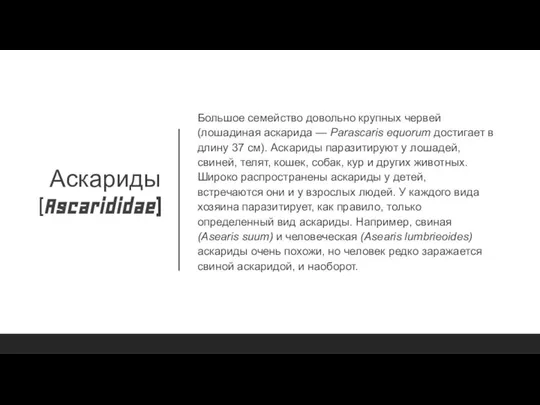 Аскариды
[Ascarididae]

Большое семейство довольно крупных червей (лошадиная аскарида — Parascaris equorum достигает в длину 37 см). Аскариды паразитируют у лошадей, свиней, телят, кошек, собак, кур и других животных. Широко распространены аскариды у детей, встречаются они и у взрослых людей. У каждого вида хозяина паразитирует, как правило, только определенный вид аскариды. Например, свиная (Asearis suum) и человеческая (Asearis lumbrieoides) аскариды очень похожи, но человек редко заражается свиной аскаридой, и наоборот.